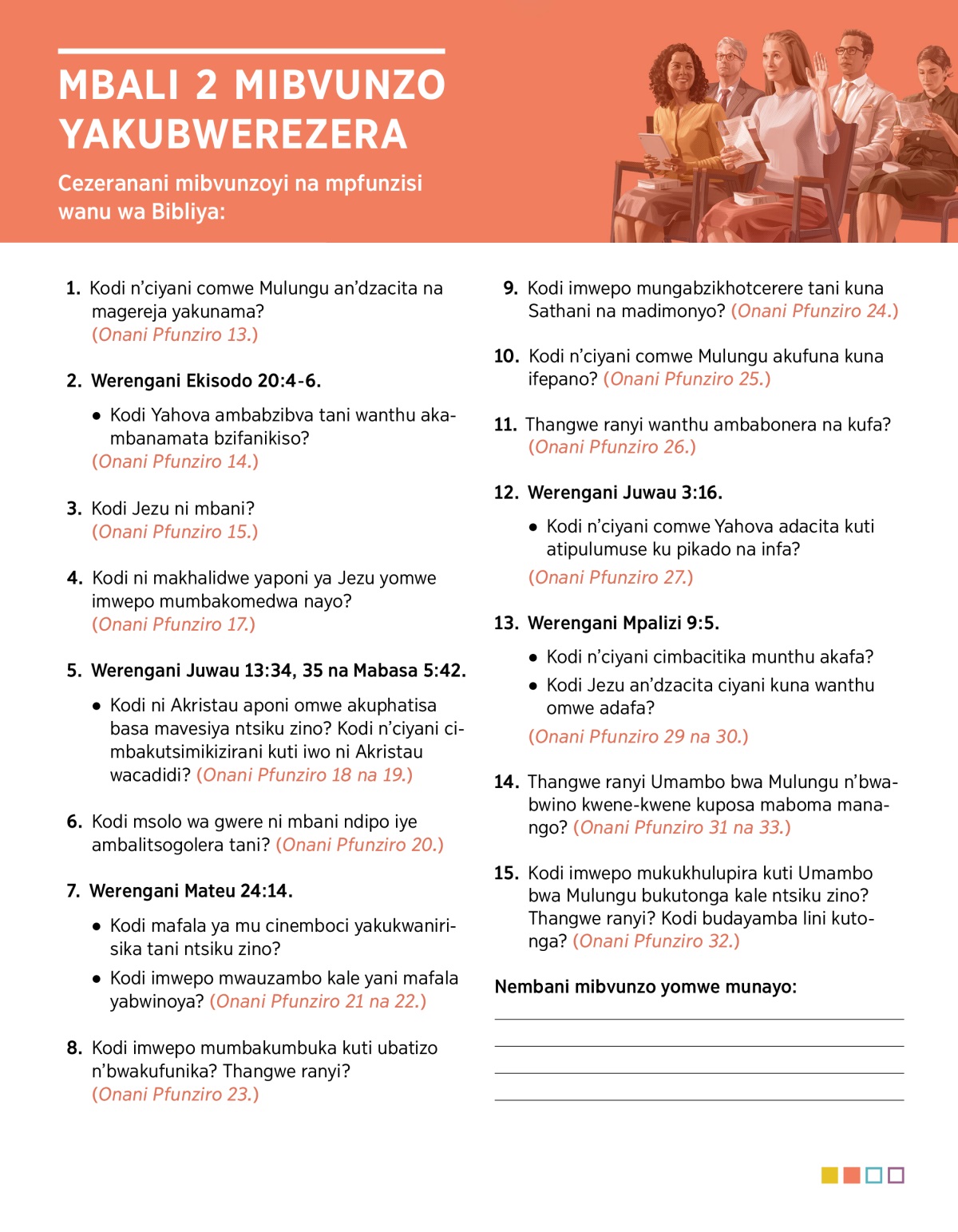 MBALI 2 MIBVUNZO YAKUBWEREZERA

Cezeranani mibvunzoyi na mpfunzisi wanu wa Bibliya:

1. Kodi n'ciyani comwe Mulungu an'dzacita na magereja yakunama? (Onani Pfunziro 13.)

2. Werengani Ekisodo 20:4-6.

• Kodi Yahova ambabzibva tani wanthu akambanamata bzifanikiso? (Onani Pfunziro 14.)

3. Kodi Jezu ni mbani? (Onani Pfunziro 15.)

4. Kodi ni makhalidwe yaponi ya Jezu yomwe imwepo mumbakomedwa nayo? (Onani Pfunziro 17.)

5. Werengani Juwau 13:34, 35 na Mabasa 5:42.

• Kodi ni Akristau aponi omwe akuphatisa basa mavesiya ntsiku zino? Kodi n'ciyani cimbakutsimikizirani kuti iwo ni Akristau wacadidi? (Onani Pfunziro 18 na 19.)

6. Kodi msolo wa gwere ni mbani ndipo iye ambalitsogolera tani? (Onani Pfunziro 20.)

7. Werengani Mateu 24:14.

• Kodi mafala ya mu cinemboci yakukwanirisika tani ntsiku zino?

• Kodi imwepo mwauzambo kale yani mafala yabwinoya? (Onani Pfunziro 21 na 22.)

8. Kodi imwepo mumbakumbuka kuti ubatizo n'bwakufunika? Thangwe ranyi? (Onani Pfunziro 23.)

9. Kodi imwepo mungabzikhotcerere tani kuna Sathani na madimonyo? (Onani Pfunziro 24.)

10. Kodi n'ciyani comwe Mulungu akufuna kuna ifepano? (Onani Pfunziro 25.)

11. Thangwe ranyi wanthu ambabonera na kufa? (Onani Pfunziro 26.)

12. Werengani Juwau 3:16.

• Kodi n'ciyani comwe Yahova adacita kuti atipulumuse ku pikado na infa?

(Onani Pfunziro 27.)

13. Werengani Mpalizi 9:5.

• Kodi n'ciyani cimbacitika munthu akafa?

• Kodi Jezu an'dzacita ciyani kuna wanthu omwe adafa?

(Onani Pfunziro 29 na 30.)

14. Thangwe ranyi Umambo bwa Mulungu n'bwabwino kwene-kwene kuposa maboma manango? (Onani Pfunziro 31 na 33.)

15. Kodi imwepo mukukhulupira kuti Umambo bwa Mulungu bukutonga kale ntsiku zino? Thangwe ranyi? Kodi budayamba lini kutonga? (Onani Pfunziro 32.)

Nembani mibvunzo yomwe munayo: